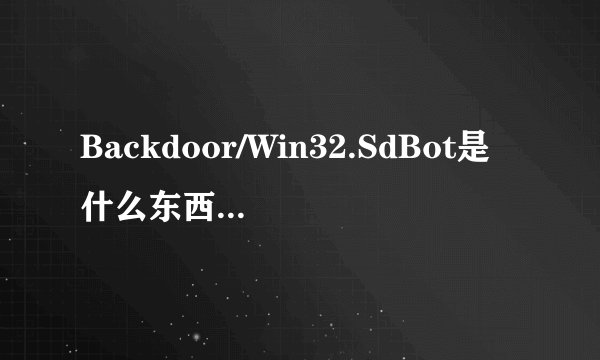 Backdoor/Win32.SdBot是什么东西...